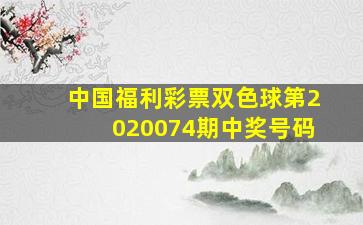 中国福利彩票双色球第2020074期中奖号码